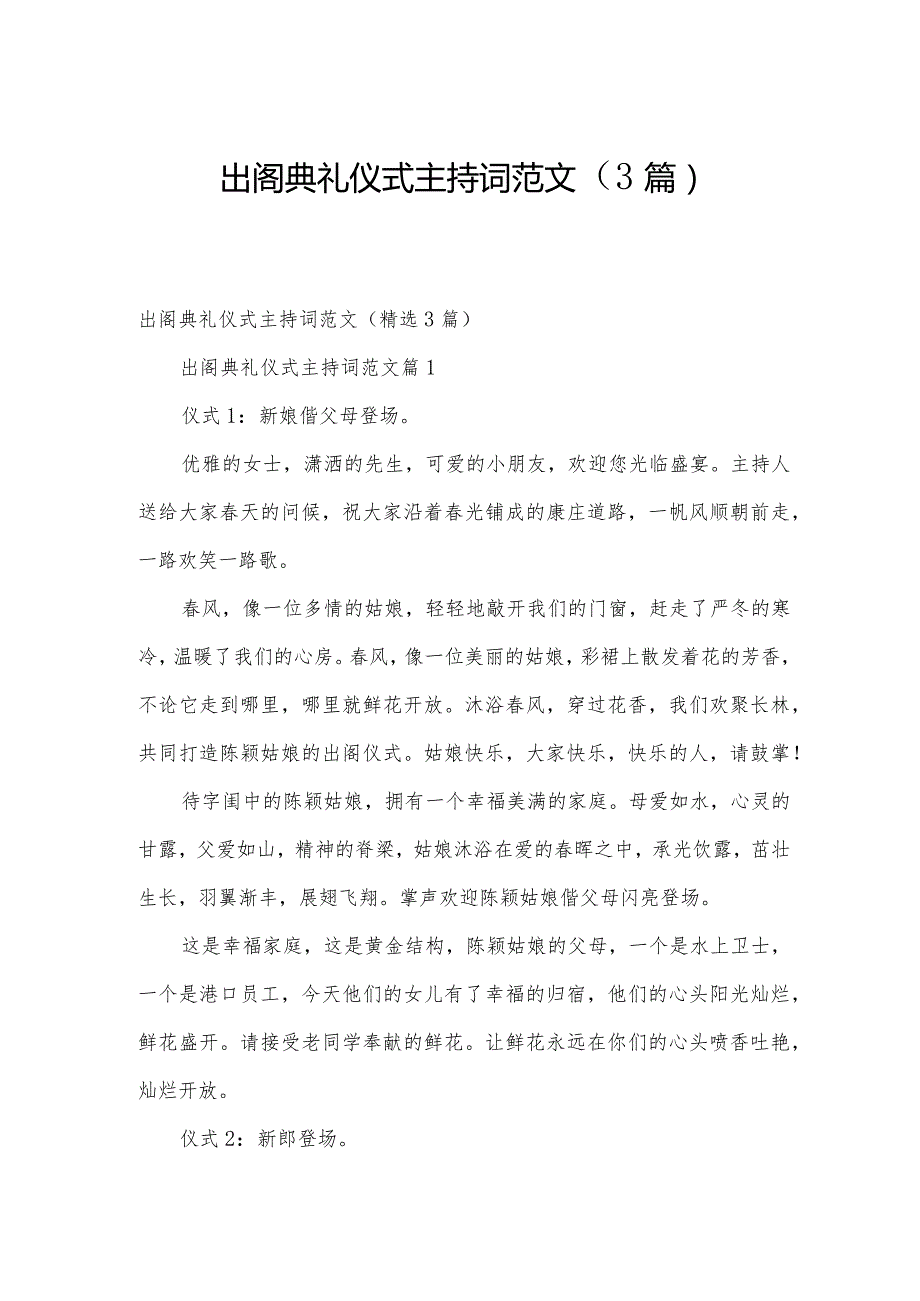 出阁典礼仪式主持词范文（3篇）

出阁典礼仪式主持词范文（精选3篇）

出阁典礼仪式主持词范文篇1

仪式1：新娘偕父母登场。

优雅的女士，潇洒的先生，可爱的小朋友，欢迎您光临盛宴。主持人送给大家春天的问候，祝大家沿着春光铺成的康庄道路，一帆风顺朝前走，一路欢笑一路歌。

春风，像一位多情的姑娘，轻轻地敲开我们的门窗，赶走了严冬的寒冷，温暖了我们的心房。春风，像一位美丽的姑娘，彩裙上散发着花的芳香，不论它走到哪里，哪里就鲜花开放。沐浴春风，穿过花香，我们欢聚长林，共同打造陈颖姑娘的出阁仪式。姑娘快乐，大家快乐，快乐的人，请鼓掌！

待字闺中的陈颖姑娘，拥有一个幸福美满的家庭。母爱如水，心灵的甘露，父爱如山，精神的脊梁，姑娘沐浴在爱的春晖之中，承光饮露，茁壮生长，羽翼渐丰，展翅飞翔。掌声欢迎陈颖姑娘偕父母闪亮登场。

这是幸福家庭，这是黄金结构，陈颖姑娘的父母，一个是水上卫士，一个是港口员工，今天他们的女儿有了幸福的归宿，他们的心头阳光灿烂，鲜花盛开。请接受老同学奉献的鲜花。让鲜花永远在你们的心头喷香吐艳，灿烂开放。

仪式2：新郎登场。